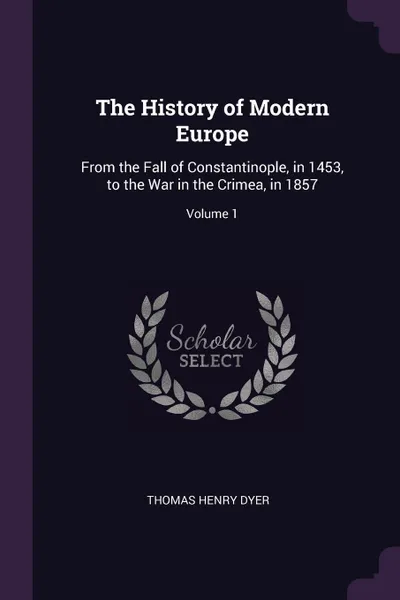 The History of Modern Europe

From the Fall of Constantinople, in 1453, to the War in the Crimea, in 1857

Volume 1

Scholar SELECT

THOMAS HENRY DYER